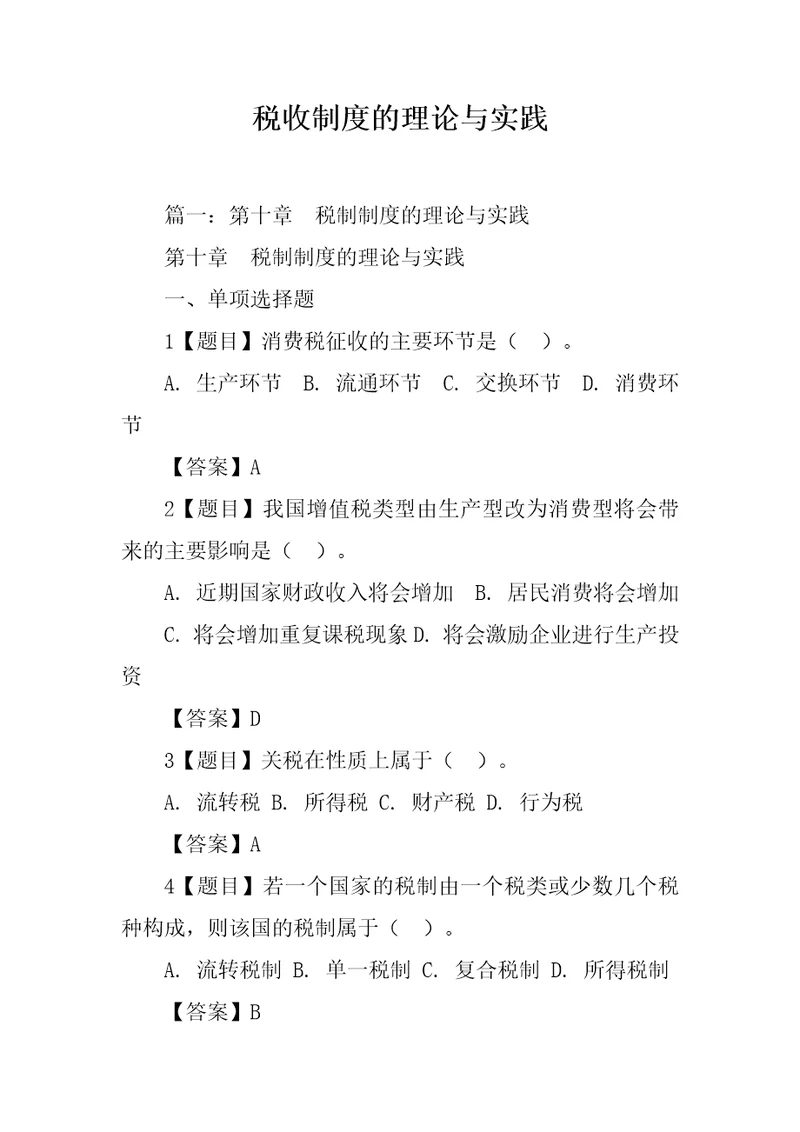 税收制度的理论与实践

篇一：第十章　税制制度的理论与实践

第十章　税制制度的理论与实践

一、单项选择题

1【题目】消费税征收的主要环节是（　）。

A. 生产环节　B. 流通环节　C. 交换环节　D. 消费环节

【答案】A

2【题目】我国增值税类型由生产型改为消费型将会带来的主要影响是（　）。

A. 近期国家财政收入将会增加　B. 居民消费将会增加

C. 将会增加重复课税现象 D. 将会激励企业进行生产投资

【答案】D

3【题目】关税在性质上属于（　）。

A. 流转税 B. 所得税 C. 财产税 D. 行为税

【答案】A

4【题目】若一个国家的税制由一个税类或少数几个税种构成，则该国的税制属于（　）。

A. 流转税制 B. 单一税制 C. 复合税制 D. 所得税制

【答案】B